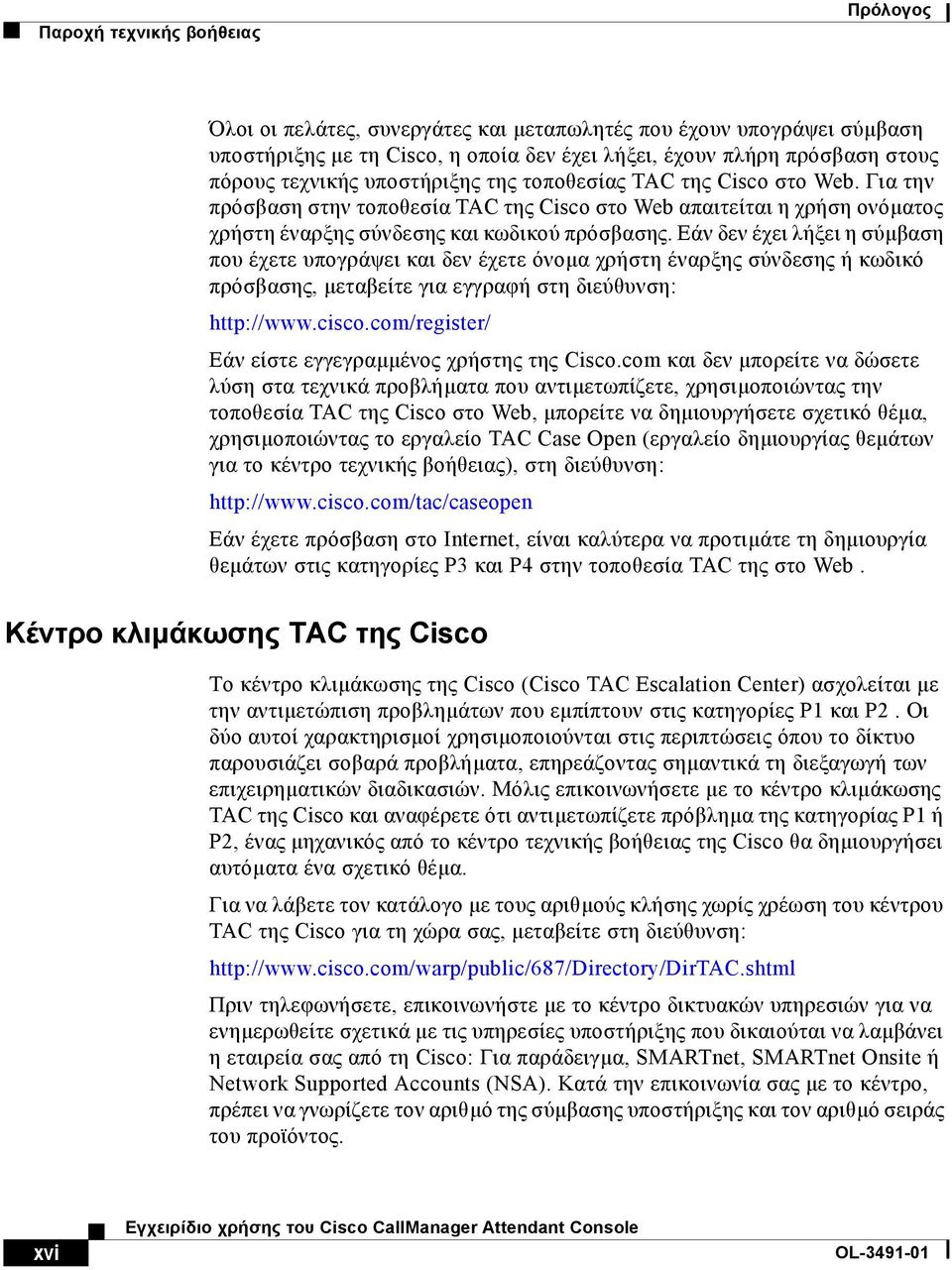 Πρόλογος

Παροχή τεχνικής βοήθειας

Όλοι οι πελάτες, συνεργάτες και μεταπωλητές που έχουν υπογράψει σύμβαση υποστήριξης με τη Cisco, η οποία δεν έχει λήξει, έχουν πλήρη πρόσβαση στους πόρους τεχνικής υποστήριξης της τοποθεσίας TAC της Cisco στο Web. Για την πρόσβαση στην τοποθεσία TAC της Cisco στο Web απαιτείται η χρήση ονόματος χρήστη έναρξης σύνδεσης και κωδικού πρόσβασης. Εάν δεν έχει λήξει η σύμβαση που έχετε υπογράψει και δεν έχετε όνομα χρήστη έναρξης σύνδεσης ή κωδικό πρόσβασης, μεταβείτε για εγγραφή στη διεύθυνση:

http://www.cisco.com/register/

Εάν είστε εγγεγραμμένος χρήστης της Cisco.com και δεν μπορείτε να δώσετε λύση στα τεχνικά προβλήματα που αντιμετωπίζετε, χρησιμοποιώντας την τοποθεσία TAC της Cisco στο Web, μπορείτε να δημιουργήσετε σχετικό θέμα, χρησιμοποιώντας το εργαλείο TAC Case Open (εργαλείο δημιουργίας θεμάτων για το κέντρο τεχνικής βοήθειας), στη διεύθυνση:

http://www.cisco.com/tac/caseopen

Εάν έχετε πρόσβαση στο Internet, είναι καλύτερα να προτιμάτε τη δημιουργία θεμάτων στις κατηγορίες P3 και P4 στην τοποθεσία TAC της στο Web .

Κέντρο κλιμάκωσης TAC της Cisco

Το κέντρο κλιμάκωσης της Cisco (Cisco TAC Escalation Center) ασχολείται με την αντιμετώπιση προβλημάτων που εμπίπτουν στις κατηγορίες P1 και P2 . Οι δύο αυτοί χαρακτηρισμοί χρησιμοποιούνται στις περιπτώσεις όπου το δίκτυο παρουσιάζει σοβαρά προβλήματα, επηρεάζοντας σημαντικά τη διεξαγωγή των επιχειρηματικών διαδικασιών. Μόλις επικοινωνήσετε με το κέντρο κλιμάκωσης TAC της Cisco και αναφέρετε ότι αντιμετωπίζετε πρόβλημα της κατηγορία P1 ή P2, ένας μηχανικός από το κέντρο τεχνικής βοήθειας της Cisco θα δημιουργήσει αυτόματα ένα σχετικό θέμα.

Για να λάβετε τον κατάλογο με τους αριθμούς κλήσης χωρίς χρέωση του κέντρου TAC της Cisco για τη χώρα σας, μεταβείτε στη διεύθυνση:

http://www.cisco.com/warp/public/687/Directory/DirTAC.shtml

Πριν τηλεφωνήσετε, επικοινωνήστε με το κέντρο δικτυακών υπηρεσιών για να ενημερωθείτε σχετικά με τις υπηρεσίες υποστήριξης που δικαιούται να λαμβάνει η εταιρεία σας από τη Cisco: Για παράδειγμα, SMARTnet, SMARTnet Onsite ή Network Supported Accounts (NSA). Κατά την επικοινωνία σας με το κέντρο, πρέπει να γνωρίζετε τον αριθμό της σύμβασης υποστήριξης και τον αριθμό σειράς του προϊόντος.

Εγχειρίδιο χρήσης του Cisco CallManager Attendant Console

xvi

OL-3491-01